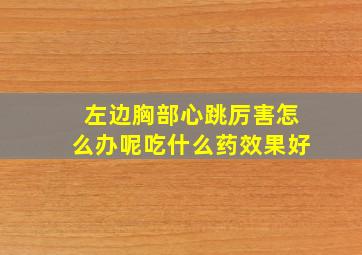 左边胸部心跳厉害怎么办呢吃什么药效果好